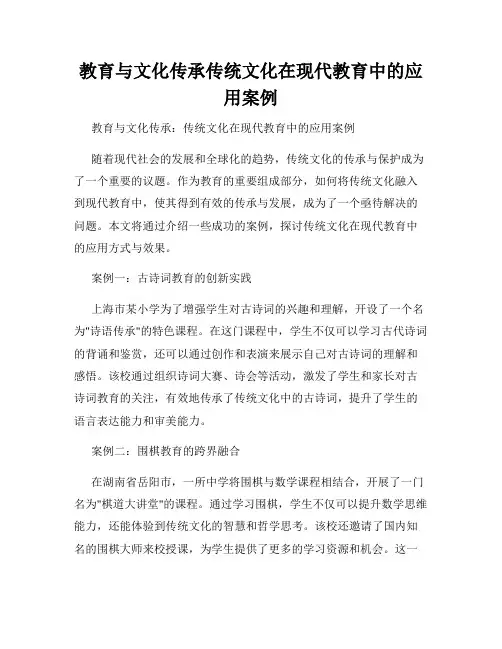 教育与文化传承传统文化在现代教育中的应用案例

教育与文化传承：传统文化在现代教育中的应用案例

随着现代社会的发展和全球化的趋势，传统文化的传承与保护成为了一个重要的议题。作为教育的重要组成部分，如何将传统文化融入到现代教育中，使其得到有效的传承与发展，成为了一个亟待解决的问题。本文将通过介绍一些成功的案例，探讨传统文化在现代教育中的应用方式与效果。

案例一：古诗词教育的创新实践

上海市某小学为了增强学生对古诗词的兴趣和理解，开设了一个名为"诗语传承"的特色课程。在这门课程中，学生不仅可以学习古代诗词的背诵和鉴赏，还可以通过创作和表演来展示自己对古诗词的理解和感悟。该校通过组织诗词大赛、诗会等活动，激发了学生和家长对古诗词教育的关注，有效地传承了传统文化中的古诗词，提升了学生的语言表达能力和审美能力。

案例二：围棋教育的跨界融合

在湖南省岳阳市，一所中学将围棋与数学课程相结合，开展了一门名为"棋道大讲堂"的课程。通过学习围棋，学生不仅可以提升数学思维能力，还能体验到传统文化的智慧和哲学思考。该校还邀请了国内知名的围棋大师来校授课，为学生提供了更多的学习资源和机会。这一